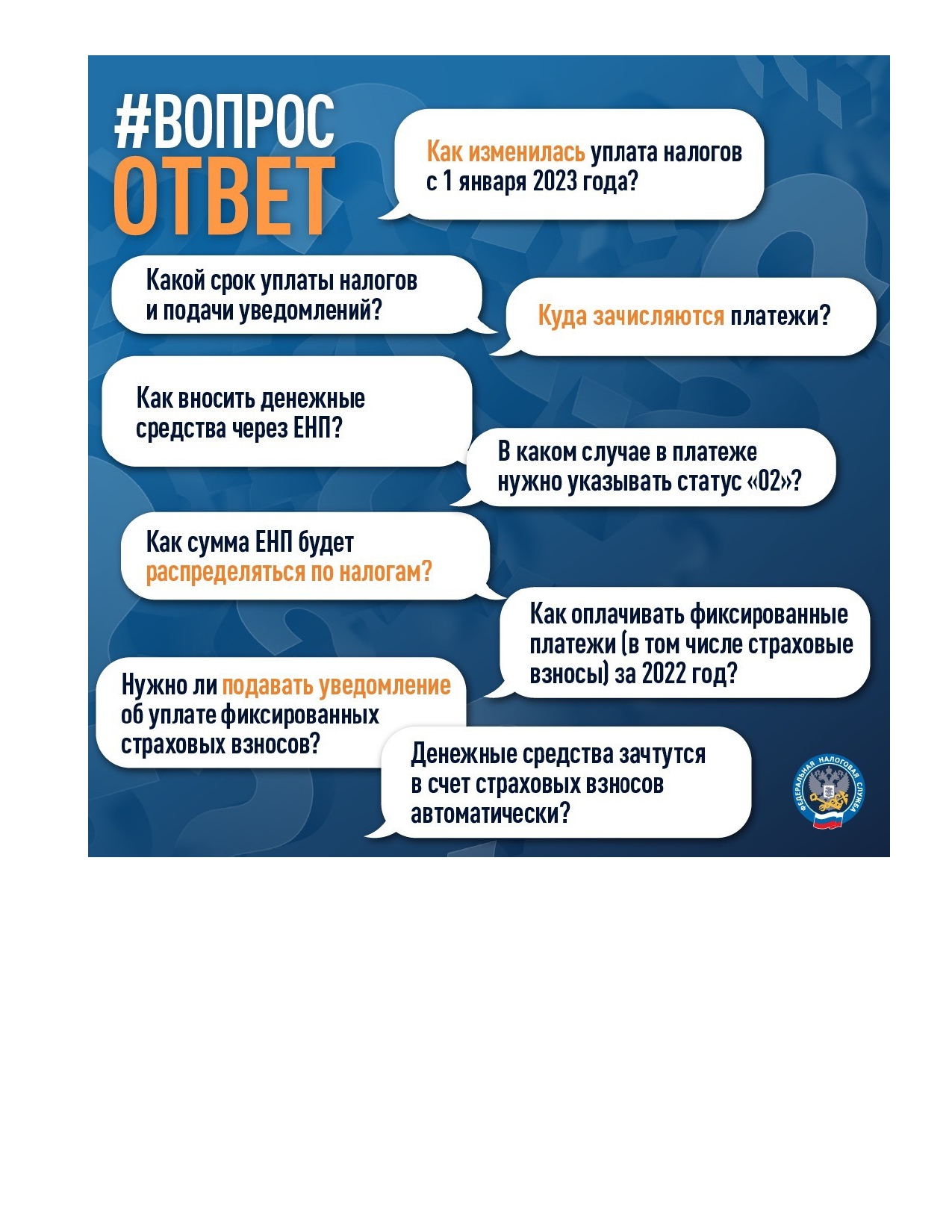 #ВОПРОС
ОТВЕТ

Как изменилась уплата налогов с 1 января 2023 года?

Какой срок уплаты налогов и подачи уведомлений?

Куда зачисляются платежи?

Как вносить денежные средства через ЕНП?

В каком случае в платеже нужно указывать статус «02»?

Как сумма ЕНП будет распределяться по налогам?

Как оплачивать фиксированные платежи (в том числе страховые взносы) за 2022 год?

Нужно ли подавать уведомление об уплате фиксированных страховых взносов?

Денежные средства зачтутся в счет страховых взносов автоматически?

ФЕДЕРАЛЬНАЯ НАЛОГОВАЯ СЛУЖБА